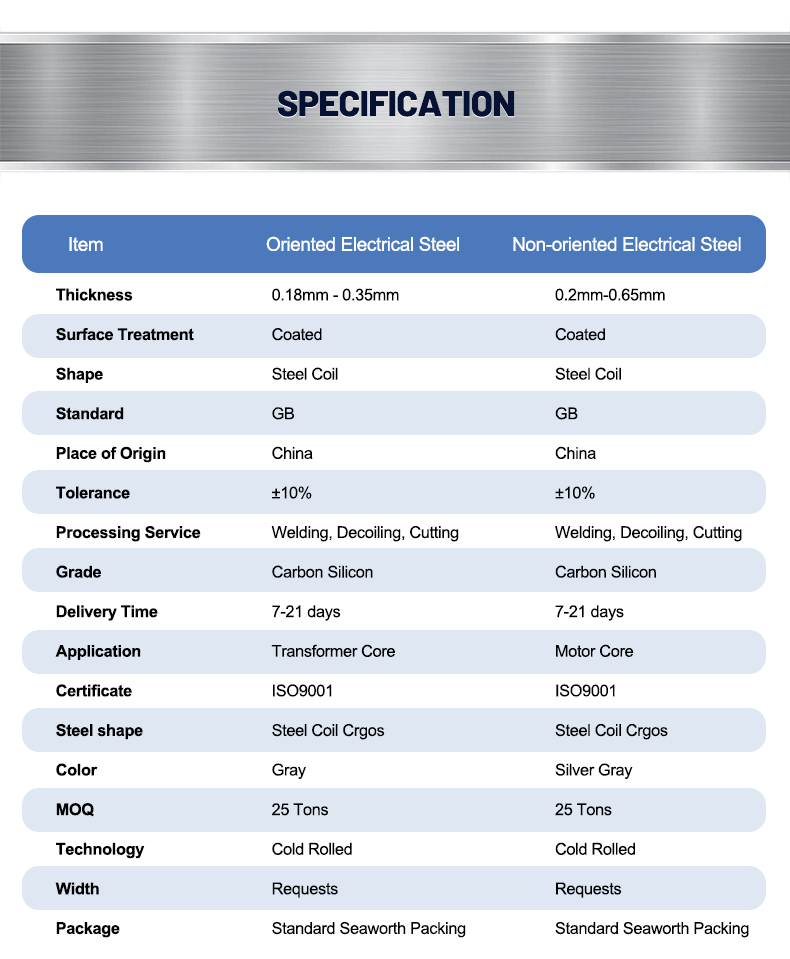 SPECIFICATION

| Item | Oriented Electrical Steel | Non-oriented Electrical Steel |
|---|---|---|
| Thickness | 0.18mm - 0.35mm | 0.2mm-0.65mm |
| Surface Treatment | Coated | Coated |
| Shape | Steel Coil | Steel Coil |
| Standard | GB | GB |
| Place of Origin | China | China |
| Tolerance | ±10% | ±10% |
| Processing Service | Welding, Decoiling, Cutting | Welding, Decoiling, Cutting |
| Grade | Carbon Silicon | Carbon Silicon |
| Delivery Time | 7-21 days | 7-21 days |
| Application | Transformer Core | Motor Core |
| Certificate | ISO9001 | ISO9001 |
| Steel shape | Steel Coil Crgos | Steel Coil Crgos |
| Color | Gray | Silver Gray |
| MOQ | 25 Tons | 25 Tons |
| Technology | Cold Rolled | Cold Rolled |
| Width | Requests | Requests |
| Package | Standard Seaworth Packing | Standard Seaworth Packing |